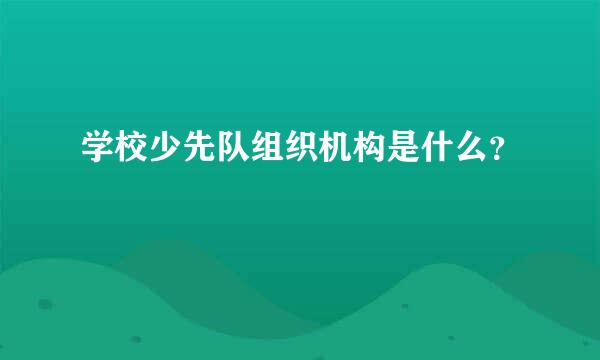 学校少先队组织机构是什么?